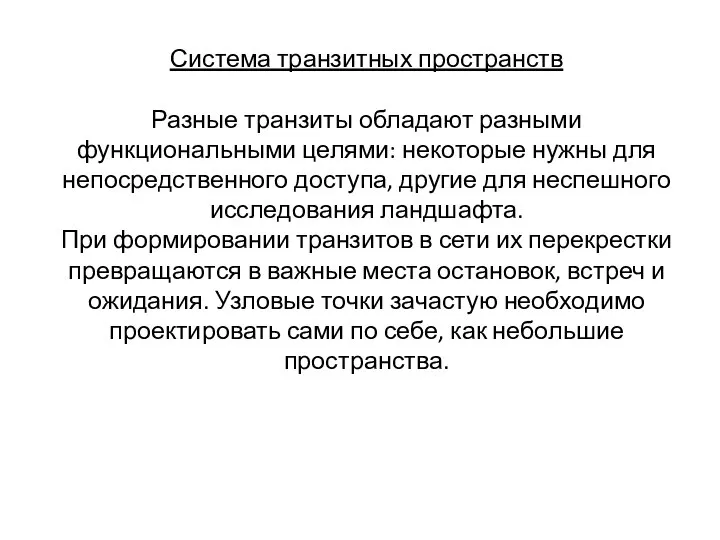 Система транзитных пространств

Разные транзиты обладают разными функциональными целями: некоторые нужны для непосредственного доступа, другие для неспешного исследования ландшафта.
При формировании транзитов в сети их перекрестки превращаются в важные места остановок, встреч и ожидания. Узловые точки зачастую необходимо проектировать сами по себе, как небольшие пространства.